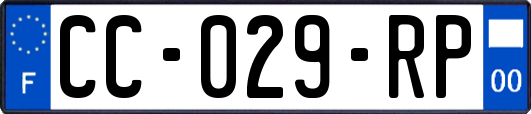 F

CC-029-RP

00